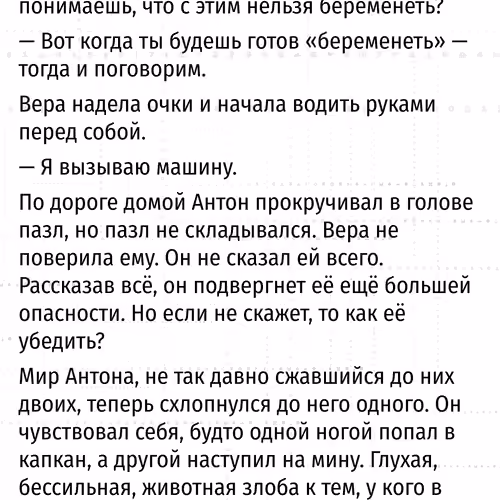 понимаешь, что с этим нельзя беременеть?

— Вот когда ты будешь готов «беременеть» — тогда и поговорим.

Вера надела очки и начала водить руками перед собой.

— Я вызываю машину.

По дороге домой Антон прокручивал в голове пазл, но пазл не складывался. Вера не поверила ему. Он не сказал ей всего. Рассказав всё, он подвергнет её ещё большей опасности. Но если не скажет, то как её убедить?

Мир Антона, не так давно сжавшийся до них двоих, теперь схлопнулся до него одного. Он чувствовал себя, будто одной ногой попал в капкан, а другой наступил на мину. Глухая, бессильная, животная злоба к тем, у кого в